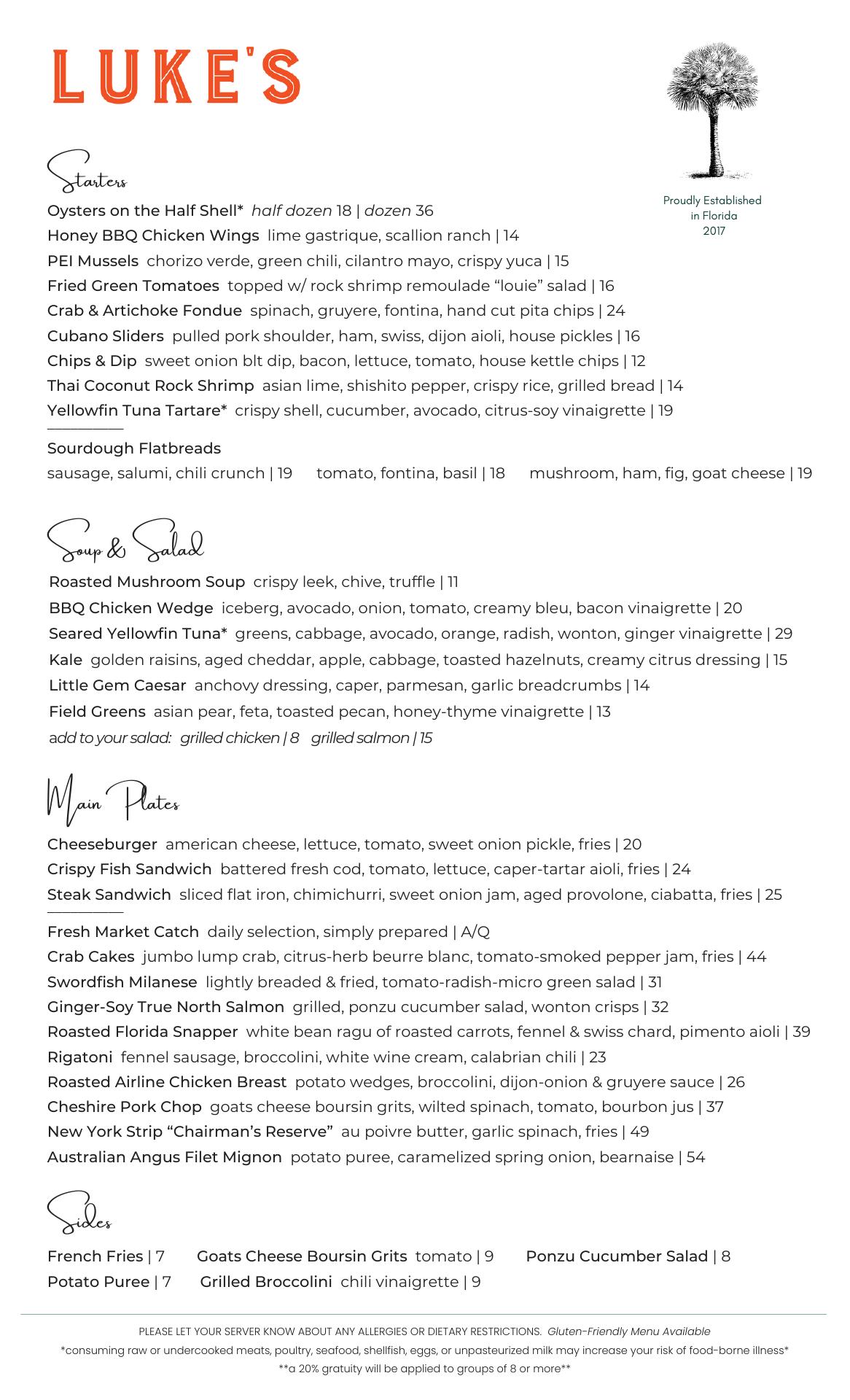 LUKE'S

Proudly Established in Florida 2017

Starters

Oysters on the Half Shell* half dozen 18 | dozen 36
Honey BBQ Chicken Wings lime gastrique, scallion ranch | 14
PEI Mussels chorizo verde, green chili, cilantro mayo, crispy yuca | 15
Fried Green Tomatoes topped w/ rock shrimp remoulade "louie" salad | 16
Crab & Artichoke Fondue spinach, gruyere, fontina, hand cut pita chips | 24
Cubano Sliders pulled pork shoulder, ham, swiss, dijon aioli, house pickles | 16
Chips & Dip sweet onion blt dip, bacon, lettuce, tomato, house kettle chips | 12
Thai Coconut Rock Shrimp asian lime, shishito pepper, crispy rice, grilled bread | 14
Yellowfin Tuna Tartare* crispy shell, cucumber, avocado, citrus-soy vinaigrette | 19

Sourdough Flatbreads
sausage, salumi, chili crunch | 19 tomato, fontina, basil | 18 mushroom, ham, fig, goat cheese | 19

Soup & Salad

Roasted Mushroom Soup crispy leek, chive, truffle | 11
BBQ Chicken Wedge iceberg, avocado, onion, tomato, creamy bleu, bacon vinaigrette | 20
Seared Yellowfin Tuna* greens, cabbage, avocado, orange, radish, wonton, ginger vinaigrette | 29
Kale golden raisins, aged cheddar, apple, cabbage, toasted hazelnuts, creamy citrus dressing | 15
Little Gem Caesar anchovy dressing, caper, parmesan, garlic breadcrumbs | 14
Field Greens asian pear, feta, toasted pecan, honey-thyme vinaigrette | 13
add to your salad: grilled chicken | 8 grilled salmon | 15

Main Plates

Cheeseburger american cheese, lettuce, tomato, sweet onion pickle, fries | 20
Crispy Fish Sandwich battered fresh cod, tomato, lettuce, caper-tartar aioli, fries | 24
Steak Sandwich sliced flat iron, chimichurri, sweet onion jam, aged provolone, ciabatta, fries | 25

Fresh Market Catch daily selection, simply prepared | A/Q
Crab Cakes jumbo lump crab, citrus-herb beurre blanc, tomato-smoked pepper jam, fries | 44
Swordfish Milanese lightly breaded & fried, tomato-radish-micro green salad | 31
Ginger-Soy True North Salmon grilled, ponzu cucumber salad, wonton crisps | 32
Roasted Florida Snapper white bean ragu of roasted carrots, fennel & swiss chard, pimento aioli | 39
Rigatoni fennel sausage, broccolini, white wine cream, calabrian chili | 23
Roasted Airline Chicken Breast potato wedges, broccolini, dijon-onion & gruyere sauce | 26
Cheshire Pork Chop goats cheese boursin grits, wilted spinach, tomato, bourbon jus | 37
New York Strip "Chairman's Reserve" au poivre butter, garlic spinach, fries | 49
Australian Angus Filet Mignon potato puree, caramelized spring onion, bearnaise | 54

Sides

French Fries | 7 Goats Cheese Boursin Grits tomato | 9 Ponzu Cucumber Salad | 8
Potato Puree | 7 Grilled Broccolini chili vinaigrette | 9

PLEASE LET YOUR SERVER KNOW ABOUT ANY ALLERGIES OR DIETARY RESTRICTIONS. Gluten-Friendly Menu Available
*consuming raw or undercooked meats, poultry, seafood, shellfish, eggs, or unpasteurized milk may increase your risk of food-borne illness*
**a 20% gratuity will be applied to groups of 8 or more**